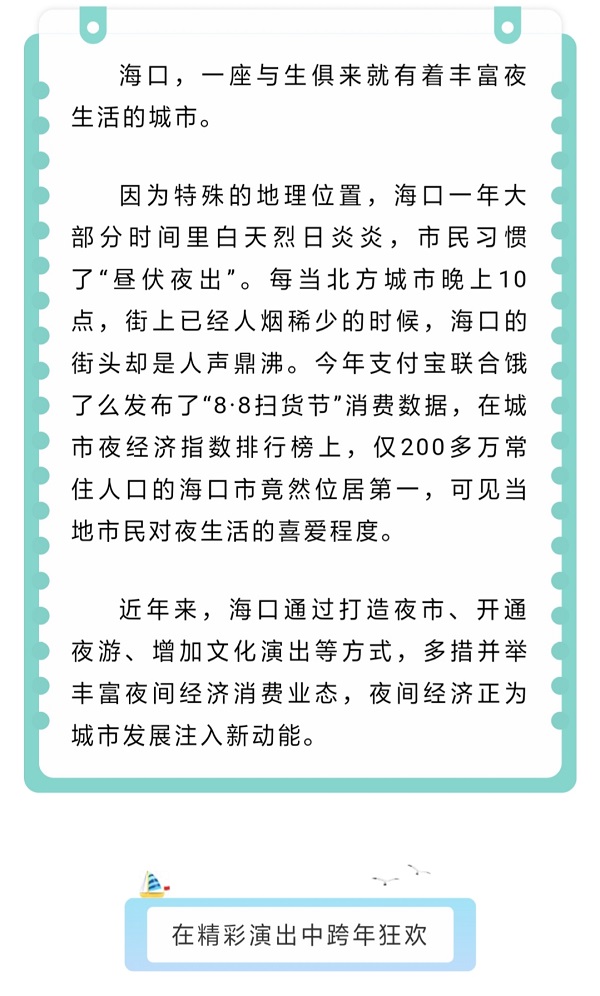 海口，一座与生俱来就有着丰富夜生活的城市。

因为特殊的地理位置，海口一年大部分时间里白天烈日炎炎，市民习惯了“昼伏夜出”。每当北方城市晚上10点，街上已经人烟稀少的时候，海口的街头却是人声鼎沸。今年支付宝联合饿了么发布了“8·8扫货节”消费数据，在城市夜经济指数排行榜上，仅200多万常住人口的海口市竟然位居第一，可见当地市民对夜生活的喜爱程度。

近年来，海口通过打造夜市、开通夜游、增加文化演出等方式，多措并举丰富夜间经济消费业态，夜间经济正为城市发展注入新动能。

在精彩演出中跨年狂欢